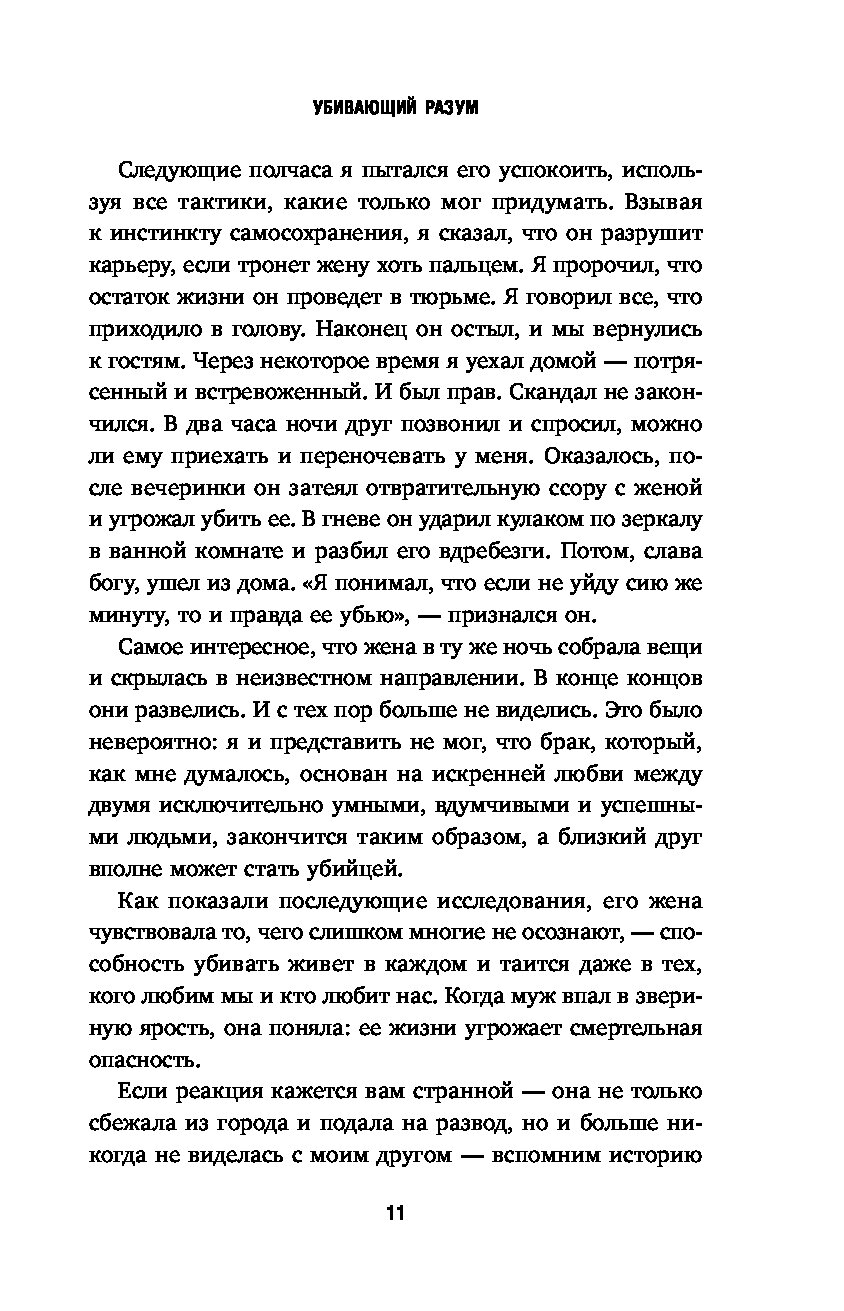 УБИВАЮЩИЙ РАЗУМ

Следующие полчаса я пытался его успокоить, используя все тактики, какие только мог придумать. Взывая к инстинкту самосохранения, я сказал, что он разрушит карьеру, если тронет жену хоть пальцем. Я пророчил, что остаток жизни он проведет в тюрьме. Я говорил все, что приходило в голову. Наконец он остыл, и мы вернулись к гостям. Через некоторое время я уехал домой — потрясенный и встревоженный. И был прав. Скандал не закончился. В два часа ночи друг позвонил и спросил, можно ли ему приехать и переночевать у меня. Оказалось, после вечеринки он затеял отвратительную ссору с женой и угрожал убить ее. В гневе он ударил кулаком по зеркалу в ванной комнате и разбил его вдребезги. Потом, слава богу, ушел из дома. «Я понимал, что если не уйду сию же минуту, то и правда ее убью», — признался он.

Самое интересное, что жена в ту же ночь собрала вещи и скрылась в неизвестном направлении. В конце концов они развелись. И с тех пор больше не виделись. Это было невероятно: я и представить не мог, что брак, который, как мне думалось, основан на искренней любви между двумя исключительно умными, вдумчивыми и успешными людьми, закончится таким образом, а близкий друг вполне может стать убийцей.

Как показали последующие исследования, его жена чувствовала то, чего слишком многие не осознают, — способность убивать живет в каждом и таится даже в тех, кого любим мы и кто любит нас. Когда муж впал в звериную ярость, она поняла: ее жизни угрожает смертельная опасность.

Если реакция кажется вам странной — она не только сбежала из города и подала на развод, но и больше никогда не виделась с моим другом — вспомним историю

11